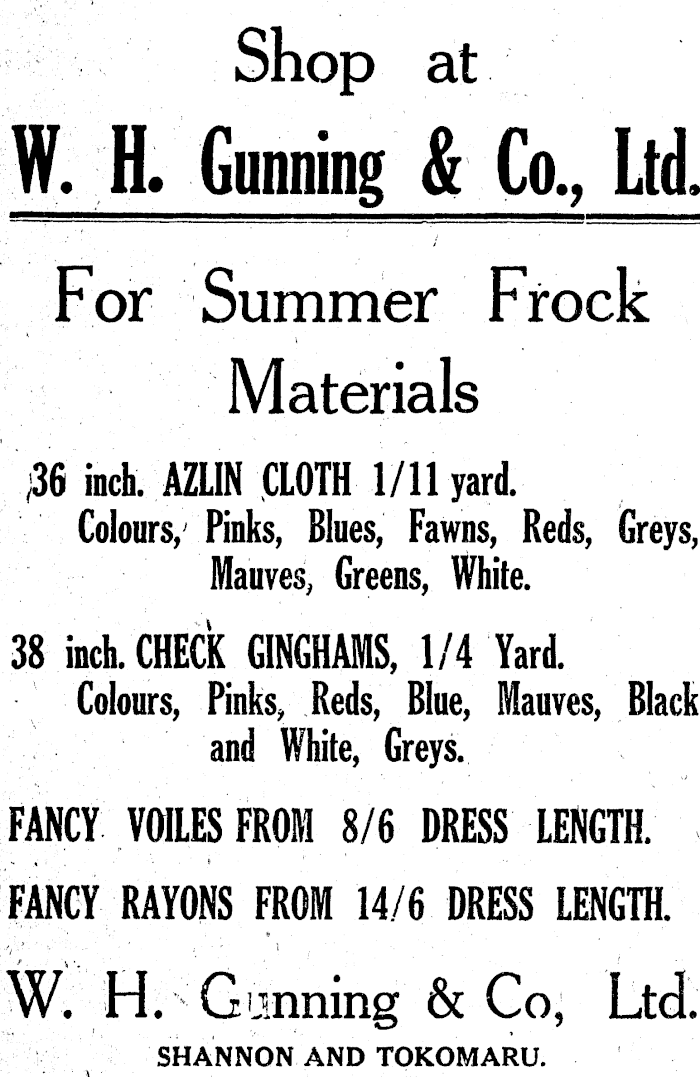 Shop at

W. H. Gunning & Co., Ltd.

For Summer Frock Materials

36 inch. AZLIN CLOTH 1/11 yard.
Colours, Pinks, Blues, Fawns, Reds, Greys, Mauves, Greens, White.

38 inch. CHECK GINGHAMS, 1/4 Yard.
Colours, Pinks, Reds, Blue, Mauves, Black and White, Greys.

FANCY VOILES FROM 8/6 DRESS LENGTH.

FANCY RAYONS FROM 14/6 DRESS LENGTH.

W. H. Gunning & Co, Ltd.
SHANNON AND TOKOMARU.